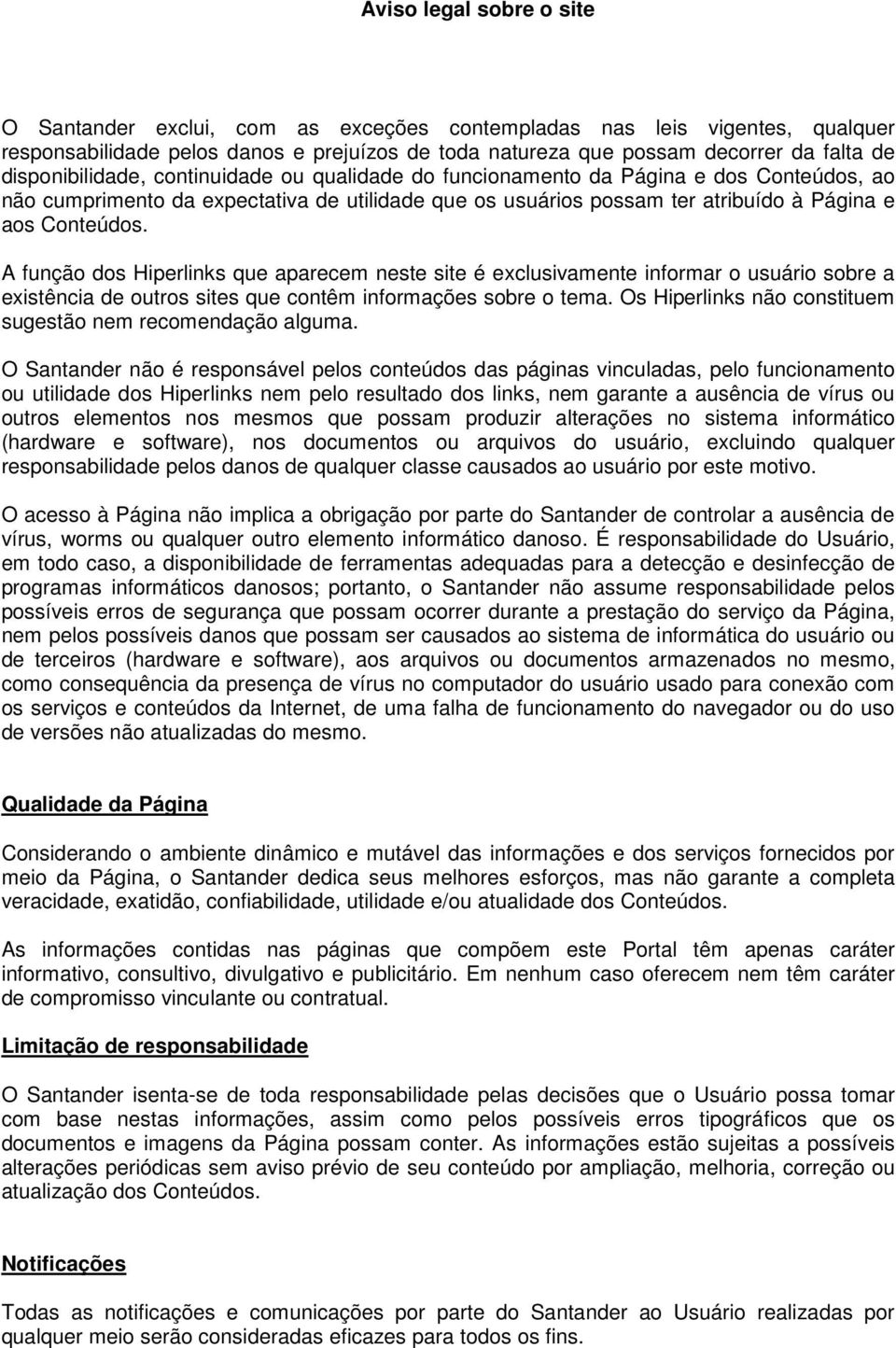 Aviso legal sobre o site

O Santander exclui, com as exceções contempladas nas leis vigentes, qualquer responsabilidade pelos danos e prejuízos de toda natureza que possam decorrer da falta de disponibilidade, continuidade ou qualidade do funcionamento da Página e dos Conteúdos, ao não cumprimento da expectativa de utilidade que os usuários possam ter atribuído à Página e aos Conteúdos.

A função dos Hiperlinks que aparecem neste site é exclusivamente informar o usuário sobre a existência de outros sites que contêm informações sobre o tema. Os Hiperlinks não constituem sugestão nem recomendação alguma.

O Santander não é responsável pelos conteúdos das páginas vinculadas, pelo funcionamento ou utilidade dos Hiperlinks nem pelo resultado dos links, nem garante a ausência de vírus ou outros elementos nos mesmos que possam produzir alterações no sistema informático (hardware e software), nos documentos ou arquivos do usuário, excluindo qualquer responsabilidade pelos danos de qualquer classe causados ao usuário por este motivo.

O acesso à Página não implica a obrigação por parte do Santander de controlar a ausência de vírus, worms ou qualquer outro elemento informático danoso. É responsabilidade do Usuário, em todo caso, a disponibilidade de ferramentas adequadas para a detecção e desinfecção de programas informáticos danosos; portanto, o Santander não assume responsabilidade pelos possíveis erros de segurança que possam ocorrer durante a prestação do serviço da Página, nem pelos possíveis danos que possam ser causados ao sistema de informática do usuário ou de terceiros (hardware e software), aos arquivos ou documentos armazenados no mesmo, como consequência da presença de vírus no computador do usuário usado para conexão com os serviços e conteúdos da Internet, de uma falha de funcionamento do navegador ou do uso de versões não atualizadas do mesmo.

Qualidade da Página

Considerando o ambiente dinâmico e mutável das informações e dos serviços fornecidos por meio da Página, o Santander dedica seus melhores esforços, mas não garante a completa veracidade, exatidão, confiabilidade, utilidade e/ou atualidade dos Conteúdos.

As informações contidas nas páginas que compõem este Portal têm apenas caráter informativo, consultivo, divulgativo e publicitário. Em nenhum caso oferecem nem têm caráter de compromisso vinculante ou contratual.

Limitação de responsabilidade

O Santander isenta-se de toda responsabilidade pelas decisões que o Usuário possa tomar com base nestas informações, assim como pelos possíveis erros tipográficos que os documentos e imagens da Página possam conter. As informações estão sujeitas a possíveis alterações periódicas sem aviso prévio de seu conteúdo por ampliação, melhoria, correção ou atualização dos Conteúdos.

Notificações

Todas as notificações e comunicações por parte do Santander ao Usuário realizadas por qualquer meio serão consideradas eficazes para todos os fins.